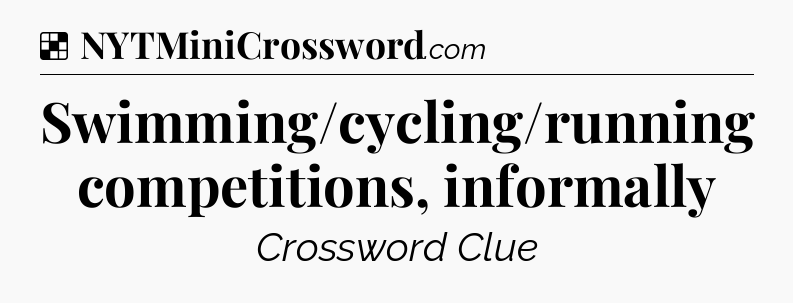 NYTMiniCrossword.com

Swimming/cycling/running competitions, informally

Crossword Clue